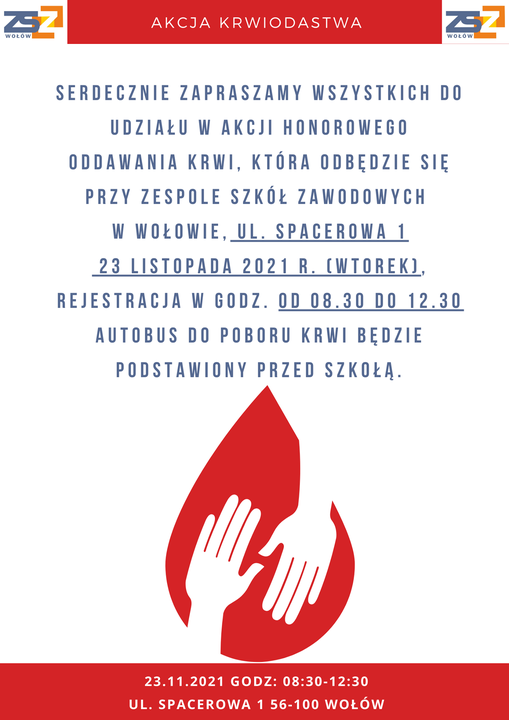 ZSZ WOŁÓW

AKCJA KRWIODASTWA

ZSZ WOŁÓW

SERDECZNIE ZAPRASZAMY WSZYSTKICH DO UDZIAŁU W AKCJI HONOROWEGO ODDAWANIA KRWI, KTÓRA ODBĘDZIE SIĘ PRZY ZESPOLE SZKÓŁ ZAWODOWYCH W WOŁOWIE, UL. SPACEROWA 1 23 LISTOPADA 2021 R. (WTOREK), REJESTRACJA W GODZ. OD 08.30 DO 12.30 AUTOBUS DO POBORU KRWI BĘDZIE PODSTAWIONY PRZED SZKOŁĄ.

23.11.2021 GODZ: 08:30-12:30
UL. SPACEROWA 1 56-100 WOŁÓW